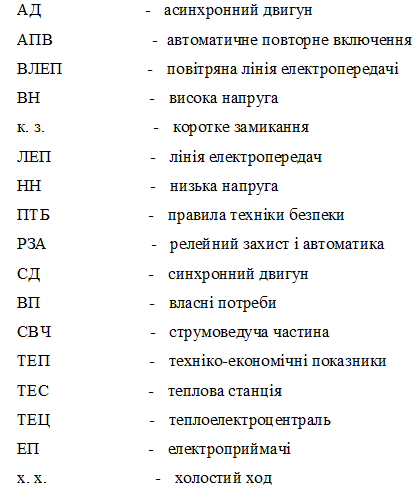 АД - асинхронний двигун

АПВ - автоматичне повторне включення

ВЛЕП - повітряна лінія електропередачі

ВН - висока напруга

к. з. - коротке замикання

ЛЕП - лінія електропередач

НН - низька напруга

ПТБ - правила техніки безпеки

РЗА - релейний захист і автоматика

СД - синхронний двигун

ВП - власні потреби

СВЧ - струмоведуча частина

ТЕП - техніко-економічні показники

ТЕС - теплова станція

ТЕЦ - теплоелектроцентраль

ЕП - електроприймачі

х. х. - холостий ход